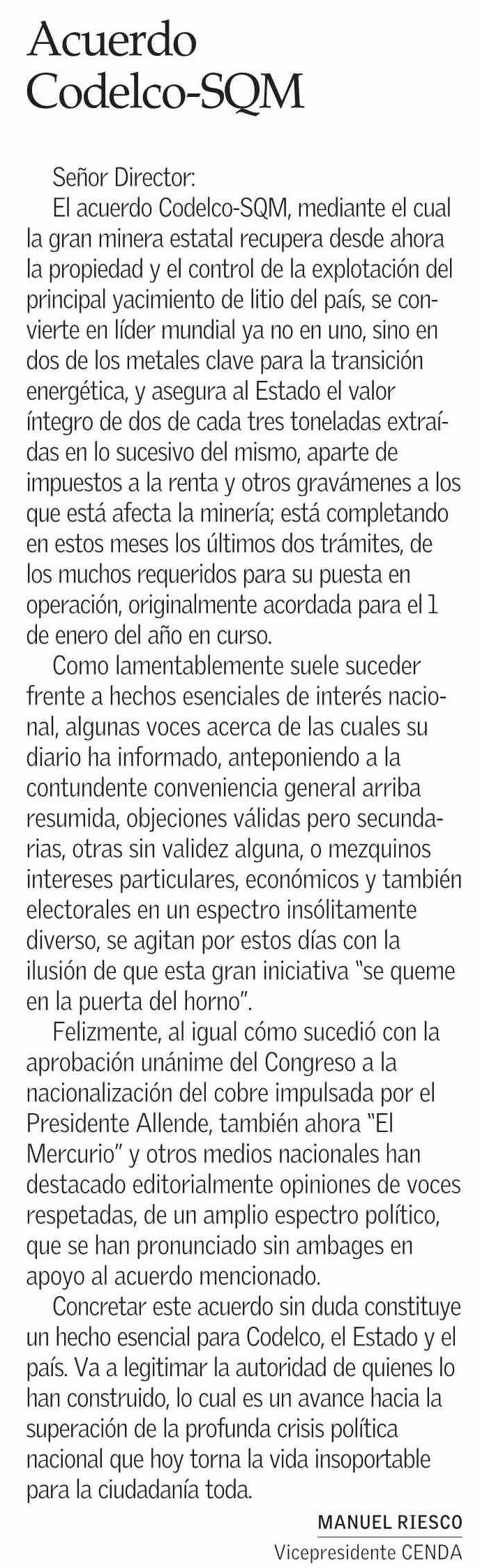 Acuerdo Codelco-SQM

Señor Director:

El acuerdo Codelco-SQM, mediante el cual la gran minera estatal recupera desde ahora la propiedad y el control de la explotación del principal yacimiento de litio del país, se convierte en líder mundial ya no en uno, sino en dos de los metales clave para la transición energética, y asegura al Estado el valor íntegro de dos de cada tres toneladas extraídas en lo sucesivo del mismo, aparte de impuestos a la renta y otros gravámenes a los que está afecta la minería; está completando en estos meses los últimos dos trámites, de los muchos requeridos para su puesta en operación, originalmente acordada para el 1 de enero del año en curso.

Como lamentablemente suele suceder frente a hechos esenciales de interés nacional, algunas voces acerca de las cuales su diario ha informado, anteponiendo a la contundente conveniencia general arriba resumida, objeciones válidas pero secundarias, otras sin validez alguna, o mezquinos intereses particulares, económicos y también electorales en un espectro insólitamente diverso, se agitan por estos días con la ilusión de que esta gran iniciativa "se queme en la puerta del horno".

Felizmente, al igual cómo sucedió con la aprobación unánime del Congreso a la nacionalización del cobre impulsada por el Presidente Allende, también ahora "El Mercurio" y otros medios nacionales han destacado editorialmente opiniones de voces respetadas, de un amplio espectro político, que se han pronunciado sin ambages en apoyo al acuerdo mencionado.

Concretar este acuerdo sin duda constituye un hecho esencial para Codelco, el Estado y el país. Va a legitimar la autoridad de quienes lo han construido, lo cual es un avance hacia la superación de la profunda crisis política nacional que hoy torna la vida insoportable para la ciudadanía toda.

MANUEL RIESCO
Vicepresidente CENDA